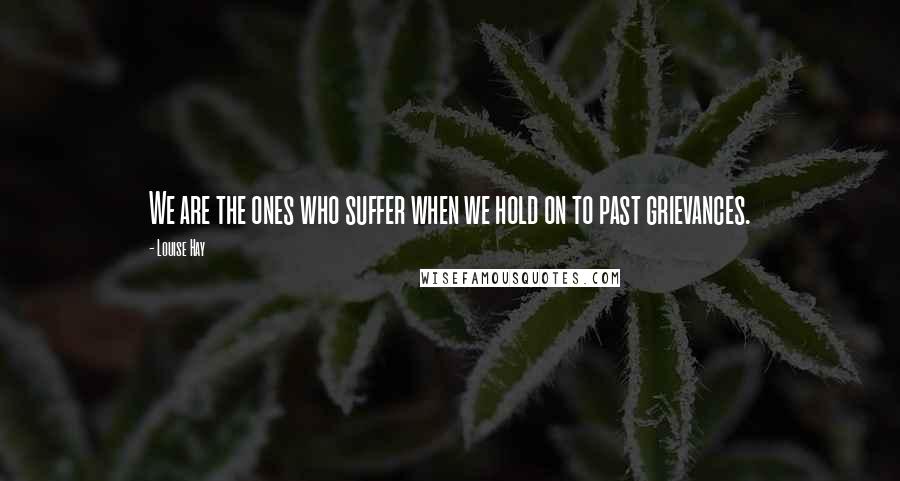 We are the ones who suffer when we hold on to past grievances.

- Louise Hay

WISEFAMOUSQUOTES.COM